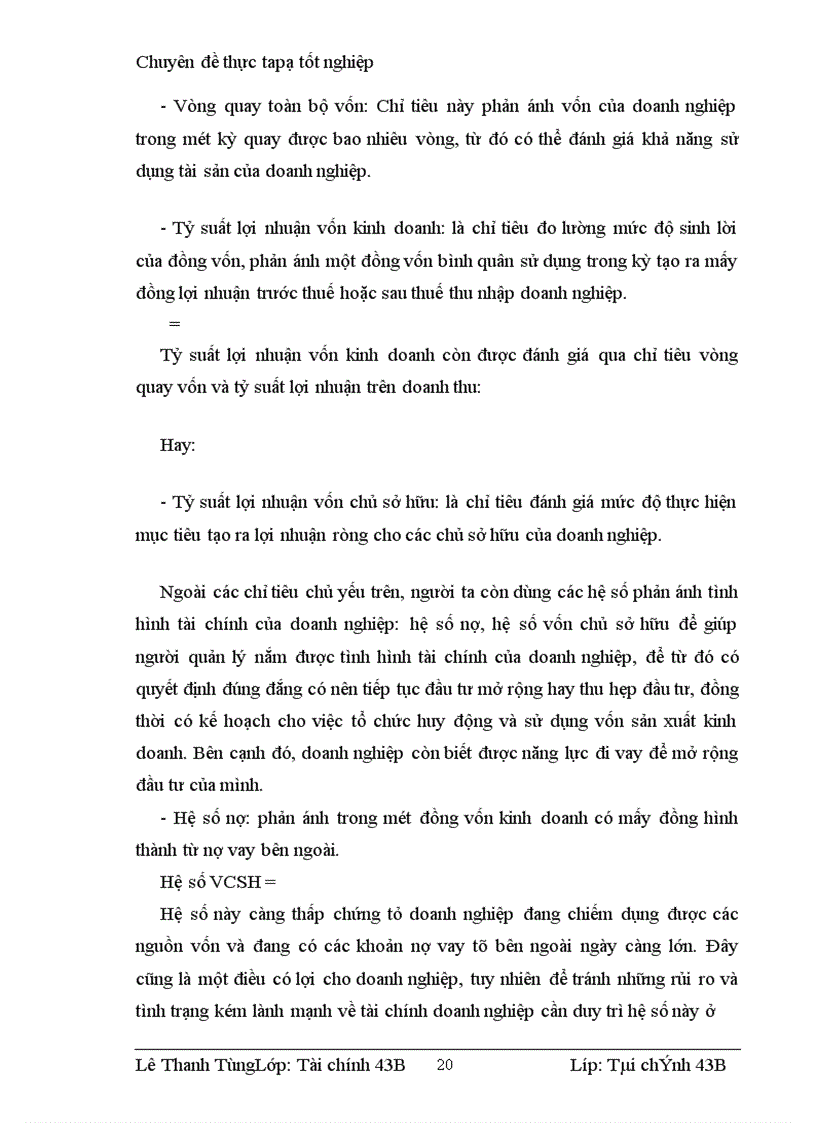 Chuyên đề thực tapạ tốt nghiệp

- Vòng quay toàn bộ vốn: Chỉ tiêu này phản ánh vốn của doanh nghiệp trong mét kỳ quay được bao nhiêu vòng, từ đó có thể đánh giá khả năng sử dụng tài sản của doanh nghiệp.

- Tỷ suất lợi nhuận vốn kinh doanh: là chỉ tiêu đo lường mức độ sinh lời của đồng vốn, phản ánh một đồng vốn bình quân sử dụng trong kỳ tạo ra mấy đồng lợi nhuận trước thuế hoặc sau thuế thu nhập doanh nghiệp.

=

Tỷ suất lợi nhuận vốn kinh doanh còn được đánh giá qua chỉ tiêu vòng quay vốn và tỷ suất lợi nhuận trên doanh thu:

Hay:

- Tỷ suất lợi nhuận vốn chủ sở hữu: là chỉ tiêu đánh giá mức độ thực hiện mục tiêu tạo ra lợi nhuận ròng cho các chủ sở hữu của doanh nghiệp.

Ngoài các chỉ tiêu chủ yếu trên, người ta còn dùng các hệ số phản ánh tình hình tài chính của doanh nghiệp: hệ số nợ, hệ số vốn chủ sở hữu để giúp người quản lý nắm được tình hình tài chính của doanh nghiệp, để từ đó có quyết định đúng đắng có nên tiếp tục đầu tư mở rộng hay thu hẹp đầu tư, đồng thời có kế hoạch cho việc tổ chức huy động và sử dụng vốn sản xuất kinh doanh. Bên cạnh đó, doanh nghiệp còn biết được năng lực đi vay để mở rộng đầu tư của mình.

- Hệ số nợ: phản ánh trong mét đồng vốn kinh doanh có mấy đồng hình thành từ nợ vay bên ngoài.

Hệ số VCSH =

Hệ số này càng thấp chứng tỏ doanh nghiệp đang chiếm dụng được các nguồn vốn và đang có các khoản nợ vay tõ bên ngoài ngày càng lớn. Đây cũng là một điều có lợi cho doanh nghiệp, tuy nhiên để tránh những rủi ro và tình trạng kém lành mạnh về tài chính doanh nghiệp cần duy trì hệ số này ở

Lê Thanh TùngLớp: Tài chính 43B 20 Líp: Tµi chÝnh 43B